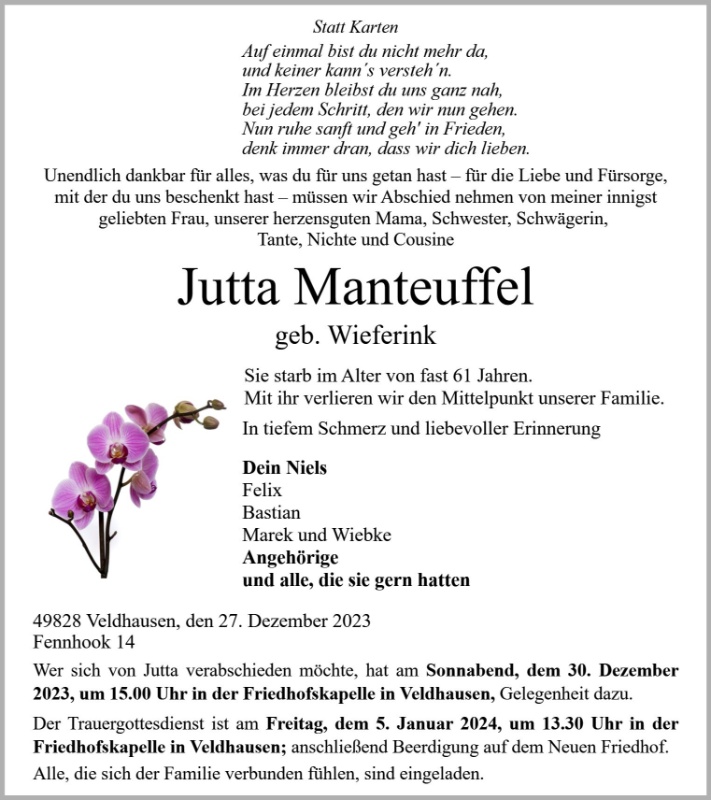 Statt Karten

Auf einmal bist du nicht mehr da,
und keiner kann´s versteh´n.
Im Herzen bleibst du uns ganz nah,
bei jedem Schritt, den wir nun gehen.
Nun ruhe sanft und geh' in Frieden,
denk immer dran, dass wir dich lieben.

Unendlich dankbar für alles, was du für uns getan hast – für die Liebe und Fürsorge, mit der du uns beschenkt hast – müssen wir Abschied nehmen von meiner innigst geliebten Frau, unserer herzensguten Mama, Schwester, Schwägerin, Tante, Nichte und Cousine

Jutta Manteuffel

geb. Wieferink

Sie starb im Alter von fast 61 Jahren.
Mit ihr verlieren wir den Mittelpunkt unserer Familie.

In tiefem Schmerz und liebevoller Erinnerung

Dein Niels
Felix
Bastian
Marek und Wiebke
Angehörige
und alle, die sie gern hatten

49828 Veldhausen, den 27. Dezember 2023
Fennhook 14

Wer sich von Jutta verabschieden möchte, hat am Sonnabend, dem 30. Dezember 2023, um 15.00 Uhr in der Friedhofskapelle in Veldhausen, Gelegenheit dazu.

Der Trauergottesdienst ist am Freitag, dem 5. Januar 2024, um 13.30 Uhr in der Friedhofskapelle in Veldhausen; anschließend Beerdigung auf dem Neuen Friedhof.

Alle, die sich der Familie verbunden fühlen, sind eingeladen.